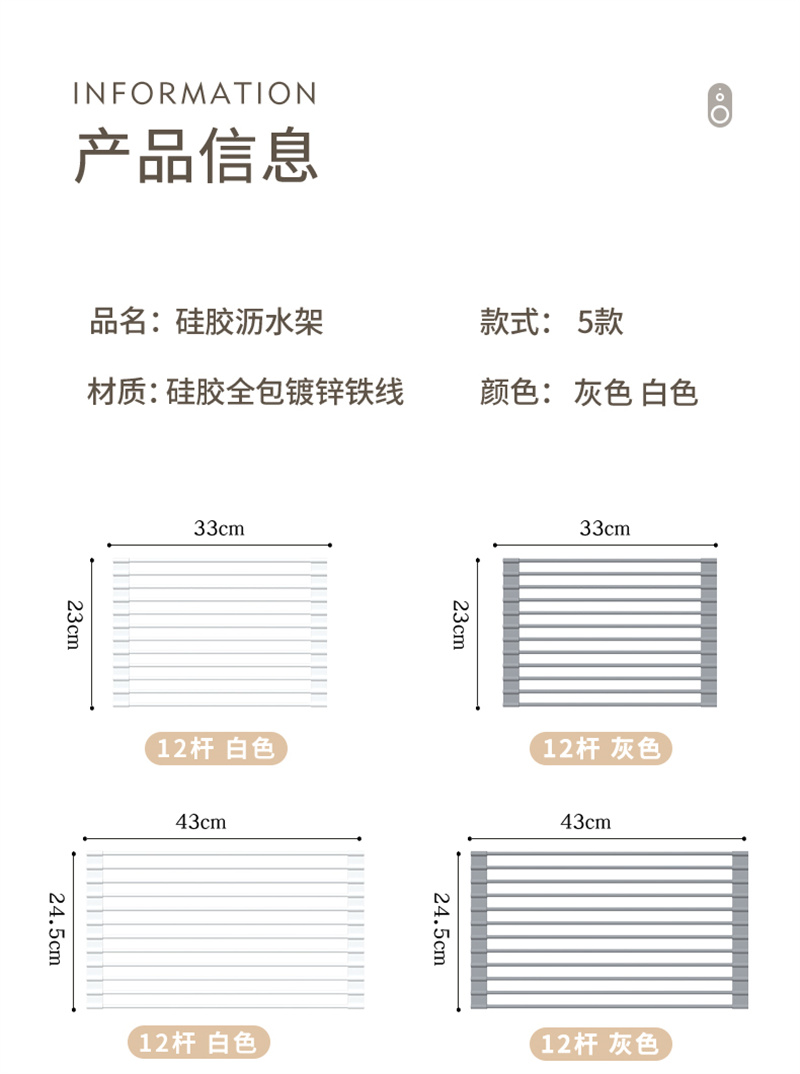 INFORMATION
产品信息

品名：硅胶沥水架
款式： 5款

材质：硅胶全包镀锌铁线
颜色： 灰色 白色

33cm
23cm
12杆 白色

33cm
23cm
12杆 灰色

43cm
24.5cm
12杆 白色

43cm
24.5cm
12杆 灰色